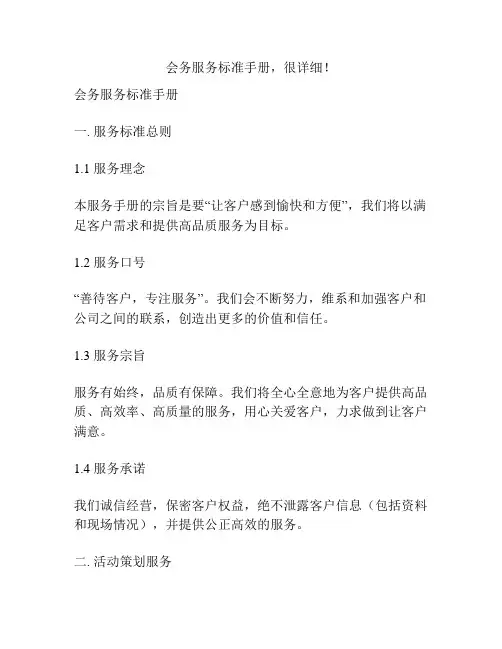 会务服务标准手册，很详细！

会务服务标准手册

一. 服务标准总则

1.1 服务理念

本服务手册的宗旨是要“让客户感到愉快和方便”，我们将以满足客户需求和提供高品质服务为目标。

1.2 服务口号

“善待客户，专注服务”。我们会不断努力，维系和加强客户和公司之间的联系，创造出更多的价值和信任。

1.3 服务宗旨

服务有始终，品质有保障。我们将全心全意地为客户提供高品质、高效率、高质量的服务，用心关爱客户，力求做到让客户满意。

1.4 服务承诺

我们诚信经营，保密客户权益，绝不泄露客户信息（包括资料和现场情况），并提供公正高效的服务。

二. 活动策划服务